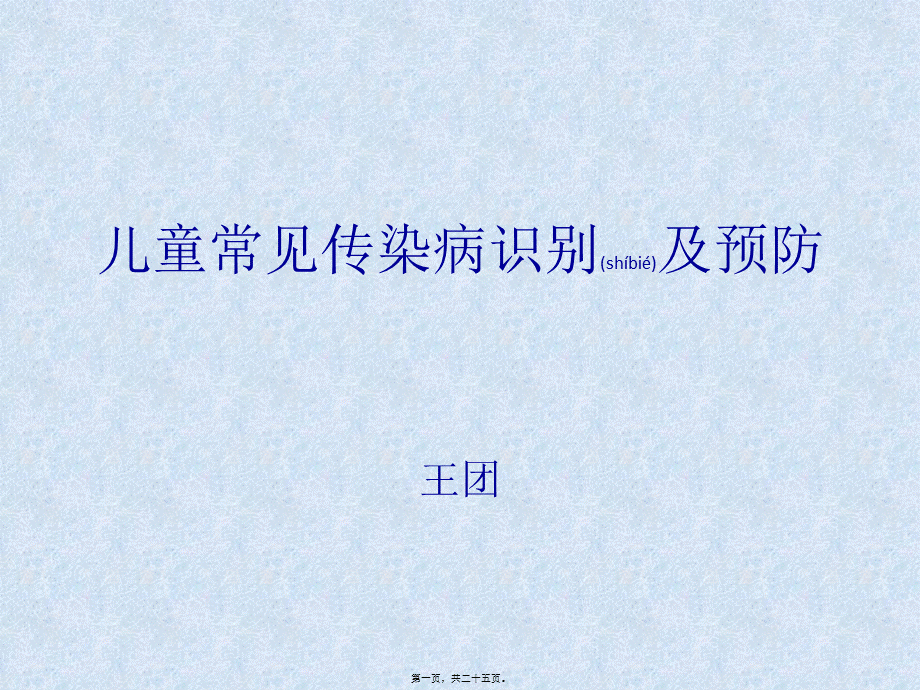 儿童常见传染病识别(shíbié)及预防

王团

第一页，共二十五页。